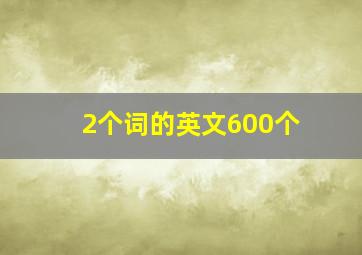 2个词的英文600个